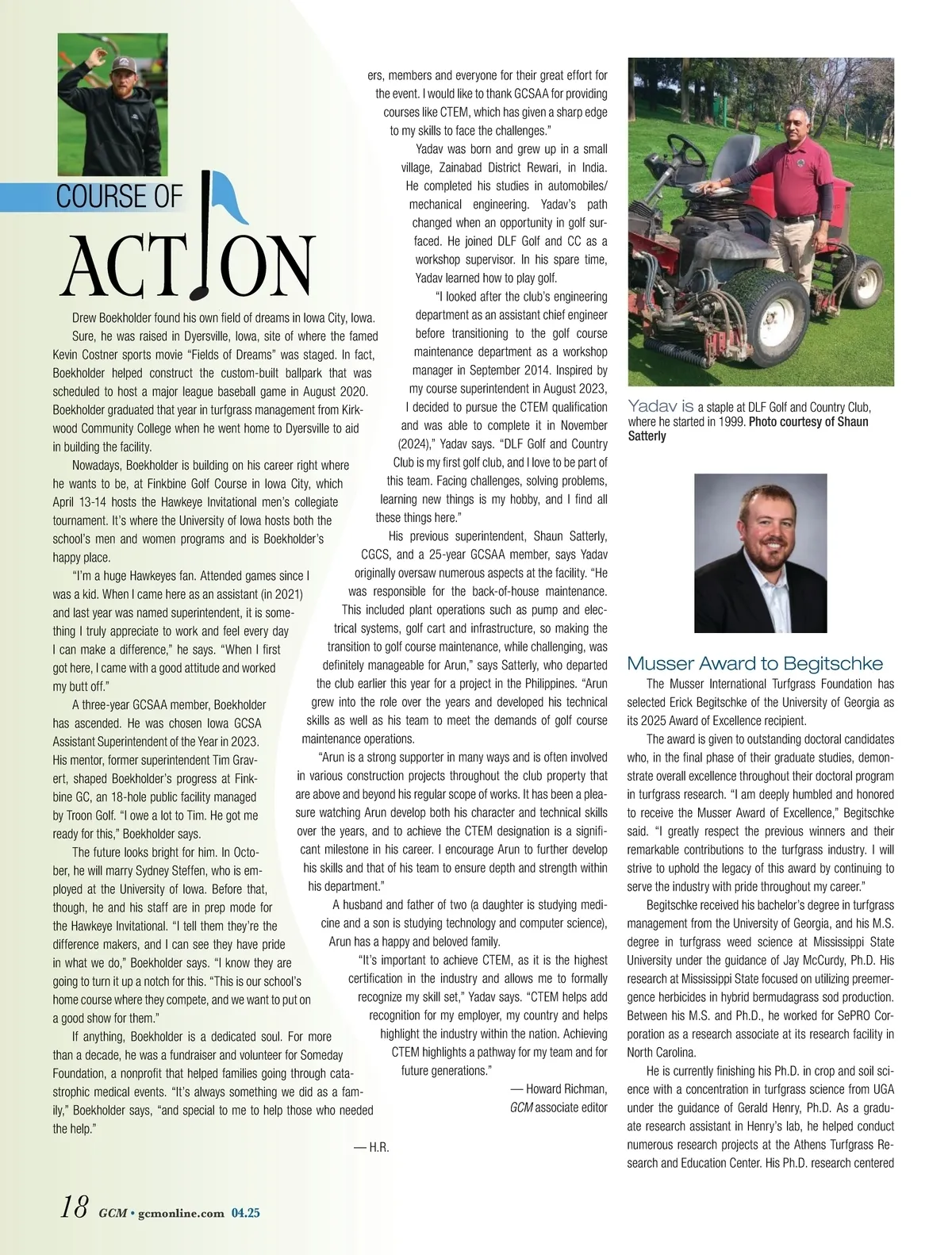 COURSE OF

ACTION

Drew Boekholder found his own field of dreams in Iowa City, Iowa.

Sure, he was raised in Dyersville, Iowa, site of where the famed Kevin Costner sports movie "Fields of Dreams" was staged. In fact, Boekholder helped construct the custom-built ballpark that was scheduled to host a major league baseball game in August 2020. Boekholder graduated that year in turfgrass management from Kirkwood Community College when he went home to Dyersville to aid in building the facility.

Nowadays, Boekholder is building on his career right where he wants to be, at Finkbine Golf Course in Iowa City, which April 13-14 hosts the Hawkeye Invitational men's collegiate tournament. It's where the University of Iowa hosts both the school's men and women programs and is Boekholder's happy place.

"I'm a huge Hawkeyes fan. Attended games since I was a kid. When I came here as an assistant (in 2021) and last year was named superintendent, it is something I truly appreciate to work and feel every day I can make a difference," he says. "When I first got here, I came with a good attitude and worked my butt off."

A three-year GCSAA member, Boekholder has ascended. He was chosen Iowa GCSA Assistant Superintendent of the Year in 2023. His mentor, former superintendent Tim Gravert, shaped Boekholder's progress at Finkbine GC, an 18-hole public facility managed by Troon Golf. "I owe a lot to Tim. He got me ready for this," Boekholder says.

The future looks bright for him. In October, he will marry Sydney Steffen, who is employed at the University of Iowa. Before that, though, he and his staff are in prep mode for the Hawkeye Invitational. "I tell them they're the difference makers, and I can see they have pride in what we do," Boekholder says. "I know they are going to turn it up a notch for this. "This is our school's home course where they compete, and we want to put on a good show for them."

If anything, Boekholder is a dedicated soul. For more than a decade, he was a fundraiser and volunteer for Someday Foundation, a nonprofit that helped families going through catastrophic medical events. "It's always something we did as a family," Boekholder says, "and special to me to help those who needed the help."

— H.R.

ers, members and everyone for their great effort for the event. I would like to thank GCSAA for providing courses like CTEM, which has given a sharp edge to my skills to face the challenges."

Yadav was born and grew up in a small village, Zainabad District Rewari, in India. He completed his studies in automobiles/mechanical engineering. Yadav's path changed when an opportunity in golf surfaced. He joined DLF Golf and CC as a workshop supervisor. In his spare time, Yadav learned how to play golf.

"I looked after the club's engineering department as an assistant chief engineer before transitioning to the golf course maintenance department as a workshop manager in September 2014. Inspired by my course superintendent in August 2023, I decided to pursue the CTEM qualification and was able to complete it in November (2024)," Yadav says. "DLF Golf and Country Club is my first golf club, and I love to be part of this team. Facing challenges, solving problems, learning new things is my hobby, and I find all these things here."

His previous superintendent, Shaun Satterly, CGCS, and a 25-year GCSAA member, says Yadav originally oversaw numerous aspects at the facility. "He was responsible for the back-of-house maintenance. This included plant operations such as pump and electrical systems, golf cart and infrastructure, so making the transition to golf course maintenance, while challenging, was definitely manageable for Arun," says Satterly, who departed the club earlier this year for a project in the Philippines. "Arun grew into the role over the years and developed his technical skills as well as his team to meet the demands of golf course maintenance operations.

"Arun is a strong supporter in many ways and is often involved in various construction projects throughout the club property that are above and beyond his regular scope of works. It has been a pleasure watching Arun develop both his character and technical skills over the years, and to achieve the CTEM designation is a significant milestone in his career. I encourage Arun to further develop his skills and that of his team to ensure depth and strength within his department."

A husband and father of two (a daughter is studying medicine and a son is studying technology and computer science), Arun has a happy and beloved family.

"It's important to achieve CTEM, as it is the highest certification in the industry and allows me to formally recognize my skill set," Yadav says. "CTEM helps add recognition for my employer, my country and helps highlight the industry within the nation. Achieving CTEM highlights a pathway for my team and for future generations."

— Howard Richman, GCM associate editor

Yadav is a staple at DLF Golf and Country Club, where he started in 1999. Photo courtesy of Shaun Satterly

Musser Award to Begitschke

The Musser International Turfgrass Foundation has selected Erick Begitschke of the University of Georgia as its 2025 Award of Excellence recipient.

The award is given to outstanding doctoral candidates who, in the final phase of their graduate studies, demonstrate overall excellence throughout their doctoral program in turfgrass research. "I am deeply humbled and honored to receive the Musser Award of Excellence," Begitschke said. "I greatly respect the previous winners and their remarkable contributions to the turfgrass industry. I will strive to uphold the legacy of this award by continuing to serve the industry with pride throughout my career."

Begitschke received his bachelor's degree in turfgrass management from the University of Georgia, and his M.S. degree in turfgrass weed science at Mississippi State University under the guidance of Jay McCurdy, Ph.D. His research at Mississippi State focused on utilizing preemergence herbicides in hybrid bermudagrass sod production. Between his M.S. and Ph.D., he worked for SePRO Corporation as a research associate at its research facility in North Carolina.

He is currently finishing his Ph.D. in crop and soil science with a concentration in turfgrass science from UGA under the guidance of Gerald Henry, Ph.D. As a graduate research assistant in Henry's lab, he helped conduct numerous research projects at the Athens Turfgrass Research and Education Center. His Ph.D. research centered

18 GCM • gcmonline.com 04.25